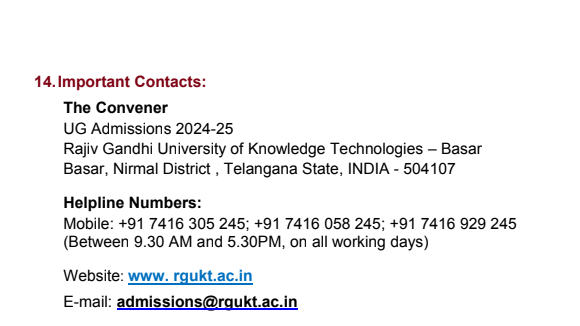 14. Important Contacts:

The Convener
UG Admissions 2024-25
Rajiv Gandhi University of Knowledge Technologies – Basar
Basar, Nirmal District , Telangana State, INDIA - 504107

Helpline Numbers:
Mobile: +91 7416 305 245; +91 7416 058 245; +91 7416 929 245
(Between 9.30 AM and 5.30PM, on all working days)

Website: www. rgukt.ac.in

E-mail: admissions@rgukt.ac.in